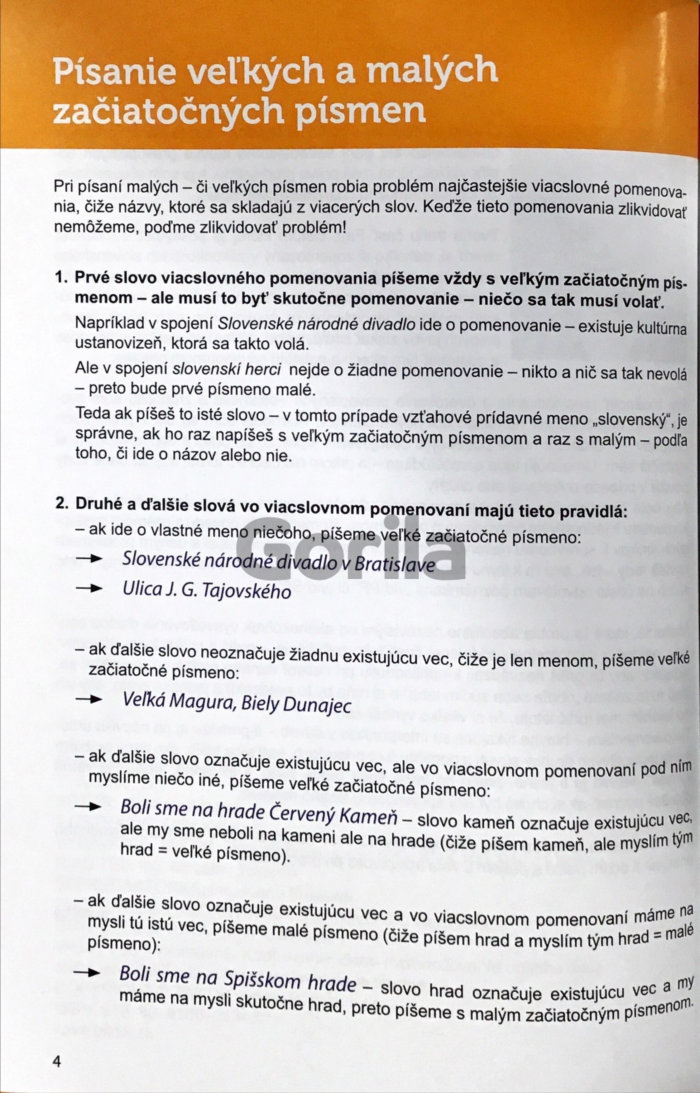 Písanie veľkých a malých začiatočných písmen

Pri písaní malých – či veľkých písmen robia problém najčastejšie viacslovné pomenovania, čiže názvy, ktoré sa skladajú z viacerých slov. Keďže tieto pomenovania zlikvidovať nemôžeme, poďme zlikvidovať problém!

1. Prvé slovo viacslovného pomenovania píšeme vždy s veľkým začiatočným písmenom – ale musí to byť skutočne pomenovanie – niečo sa tak musí volať.

Napríklad v spojení Slovenské národné divadlo ide o pomenovanie – existuje kultúrna ustanovizeň, ktorá sa takto volá.

Ale v spojení slovenskí herci nejde o žiadne pomenovanie – nikto a nič sa tak nevolá – preto bude prvé písmeno malé.

Teda ak píšeš to isté slovo – v tomto prípade vzťahové prídavné meno „slovenský", je správne, ak ho raz napíšeš s veľkým začiatočným písmenom a raz s malým – podľa toho, či ide o názov alebo nie.

2. Druhé a ďalšie slová vo viacslovnom pomenovaní majú tieto pravidlá:
– ak ide o vlastné meno niečoho, píšeme veľké začiatočné písmeno:
→ Slovenské národné divadlo v Bratislave
→ Ulica J. G. Tajovského

Gorila

– ak ďalšie slovo neoznačuje žiadnu existujúcu vec, čiže je len menom, píšeme veľké začiatočné písmeno:
→ Veľká Magura, Biely Dunajec

– ak ďalšie slovo označuje existujúcu vec, ale vo viacslovnom pomenovaní pod ním myslíme niečo iné, píšeme veľké začiatočné písmeno:
→ Boli sme na hrade Červený Kameň – slovo kameň označuje existujúcu vec, ale my sme neboli na kameni ale na hrade (čiže píšem kameň, ale myslím tým hrad = veľké písmeno).

– ak ďalšie slovo označuje existujúcu vec a vo viacslovnom pomenovaní máme na mysli tú istú vec, píšeme malé písmeno (čiže píšem hrad a myslím tým hrad = malé písmeno):
→ Boli sme na Spišskom hrade – slovo hrad označuje existujúcu vec a my máme na mysli skutočne hrad, preto píšeme s malým začiatočným písmenom.

4